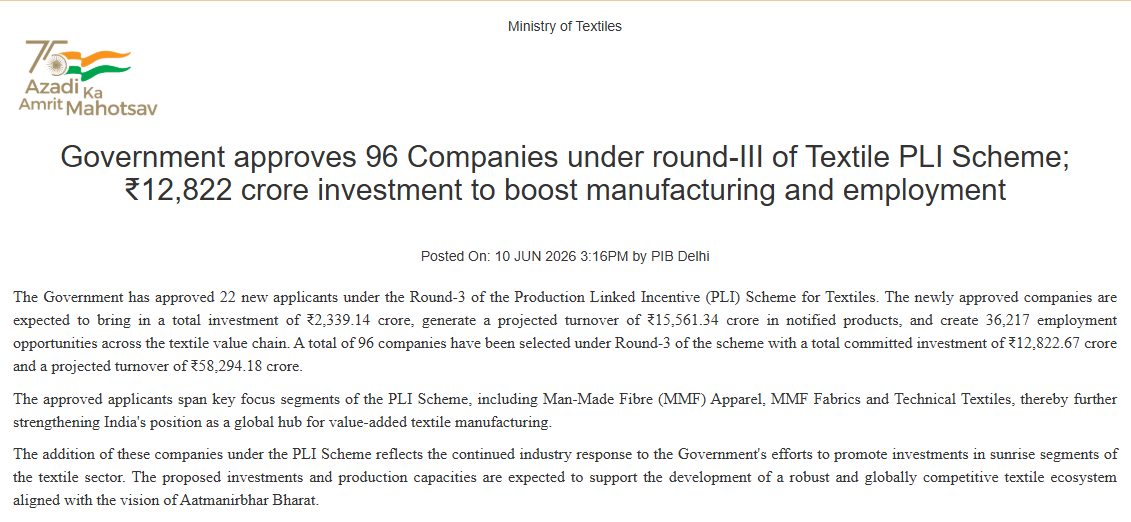 Ministry of Textiles

75
Azadi Ka
Amrit Mahotsav

Government approves 96 Companies under round-III of Textile PLI Scheme; ₹12,822 crore investment to boost manufacturing and employment

Posted On: 10 JUN 2026 3:16PM by PIB Delhi

The Government has approved 22 new applicants under the Round-3 of the Production Linked Incentive (PLI) Scheme for Textiles. The newly approved companies are expected to bring in a total investment of ₹2,339.14 crore, generate a projected turnover of ₹15,561.34 crore in notified products, and create 36,217 employment opportunities across the textile value chain. A total of 96 companies have been selected under Round-3 of the scheme with a total committed investment of ₹12,822.67 crore and a projected turnover of ₹58,294.18 crore.

The approved applicants span key focus segments of the PLI Scheme, including Man-Made Fibre (MMF) Apparel, MMF Fabrics and Technical Textiles, thereby further strengthening India's position as a global hub for value-added textile manufacturing.

The addition of these companies under the PLI Scheme reflects the continued industry response to the Government's efforts to promote investments in sunrise segments of the textile sector. The proposed investments and production capacities are expected to support the development of a robust and globally competitive textile ecosystem aligned with the vision of Aatmanirbhar Bharat.